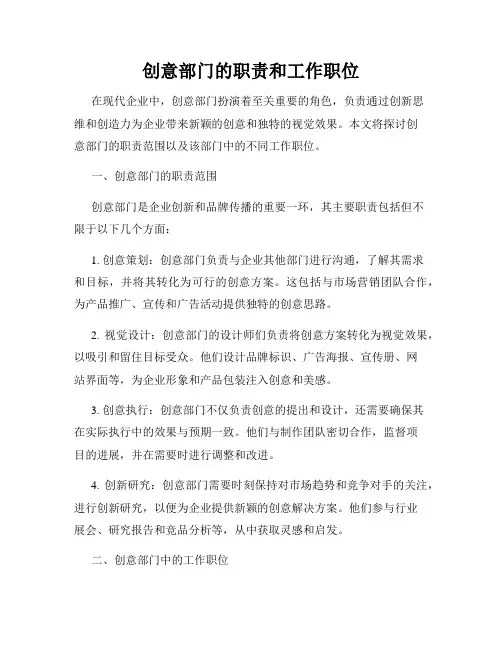 创意部门的职责和工作职位

在现代企业中，创意部门扮演着至关重要的角色，负责通过创新思维和创造力为企业带来新颖的创意和独特的视觉效果。本文将探讨创意部门的职责范围以及该部门中的不同工作职位。

一、创意部门的职责范围

创意部门是企业创新和品牌传播的重要一环，其主要职责包括但不限于以下几个方面：

1. 创意策划：创意部门负责与企业其他部门进行沟通，了解其需求和目标，并将其转化为可行的创意方案。这包括与市场营销团队合作，为产品推广、宣传和广告活动提供独特的创意思路。

2. 视觉设计：创意部门的设计师们负责将创意方案转化为视觉效果，以吸引和留住目标受众。他们设计品牌标识、广告海报、宣传册、网站界面等，为企业形象和产品包装注入创意和美感。

3. 创意执行：创意部门不仅负责创意的提出和设计，还需要确保其在实际执行中的效果与预期一致。他们与制作团队密切合作，监督项目的进展，并在需要时进行调整和改进。

4. 创新研究：创意部门需要时刻保持对市场趋势和竞争对手的关注，进行创新研究，以便为企业提供新颖的创意解决方案。他们参与行业展会、研究报告和竞品分析等，从中获取灵感和启发。

二、创意部门中的工作职位